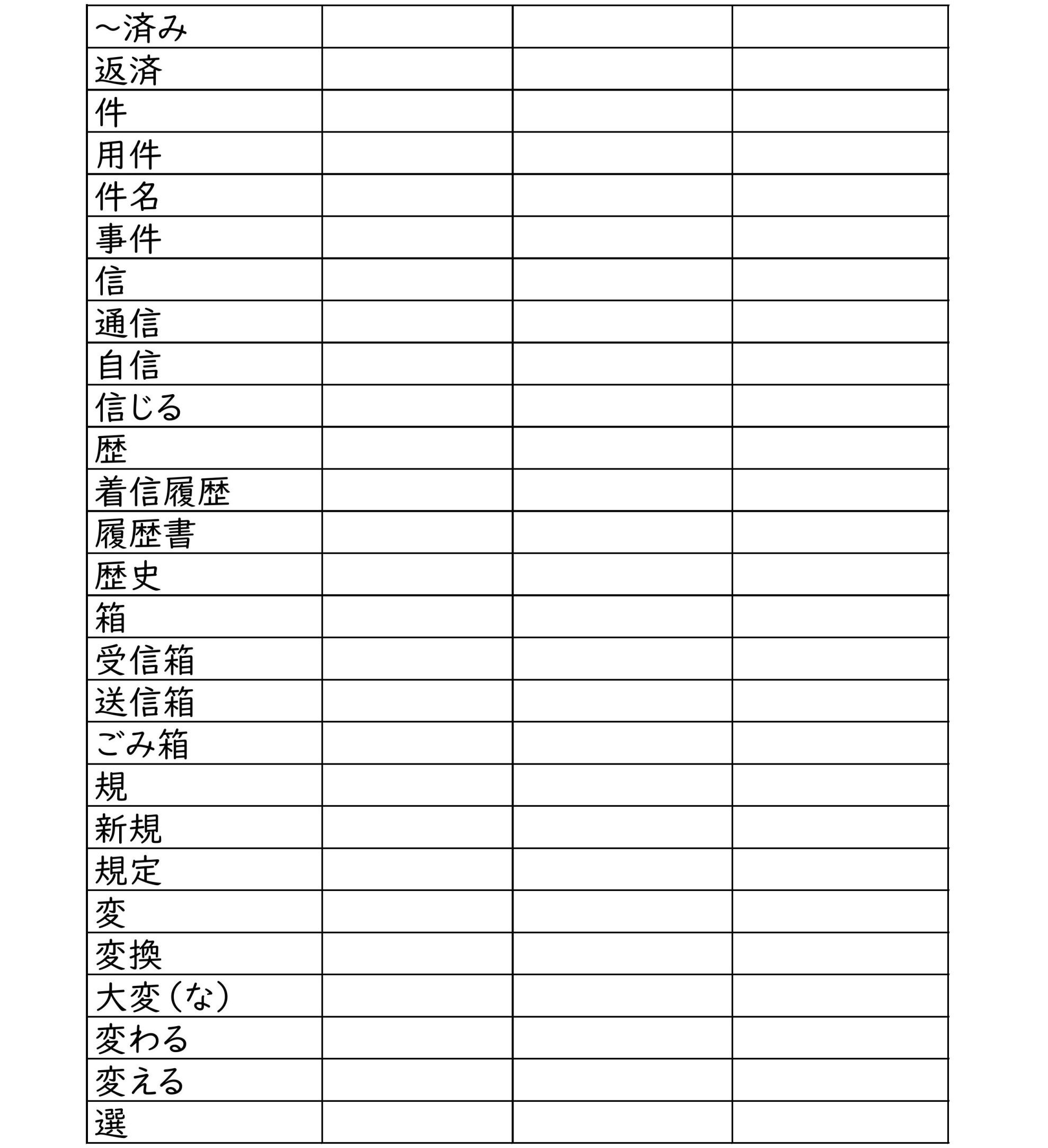 | ~済み | | | |
|---|---|---|---|
| 返済 | | | |
| 件 | | | |
| 用件 | | | |
| 件名 | | | |
| 事件 | | | |
| 信 | | | |
| 通信 | | | |
| 自信 | | | |
| 信じる | | | |
| 歴 | | | |
| 着信履歴 | | | |
| 履歴書 | | | |
| 歴史 | | | |
| 箱 | | | |
| 受信箱 | | | |
| 送信箱 | | | |
| ごみ箱 | | | |
| 規 | | | |
| 新規 | | | |
| 規定 | | | |
| 変 | | | |
| 変換 | | | |
| 大変(な) | | | |
| 変わる | | | |
| 変える | | | |
| 選 | | | |